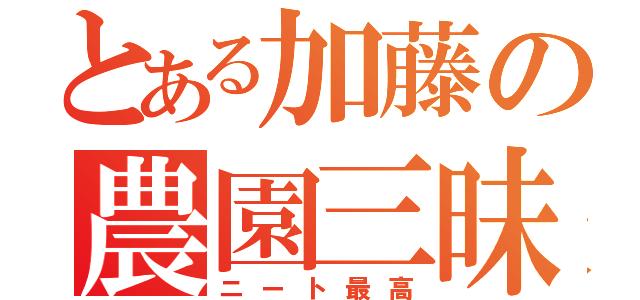 とある加藤の
農園三昧

ニート最高